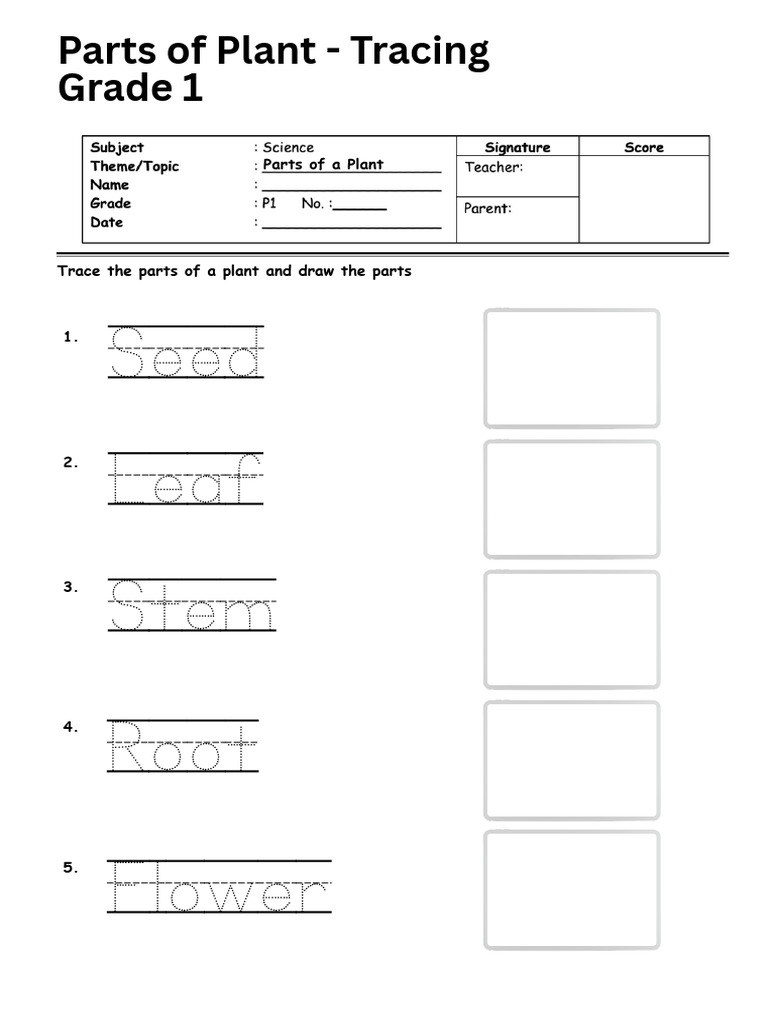 Parts of Plant - Tracing
Grade 1

| Subject | : Science | Signature | Score |
|---|---|---|---|
| Theme/Topic | : Parts of a Plant | Teacher: | |
| Name | : | | |
| Grade | : P1 No. : | Parent: | |
| Date | : | | |

Trace the parts of a plant and draw the parts

1. Seed

2. Leaf

3. Stem

4. Root

5. Flower